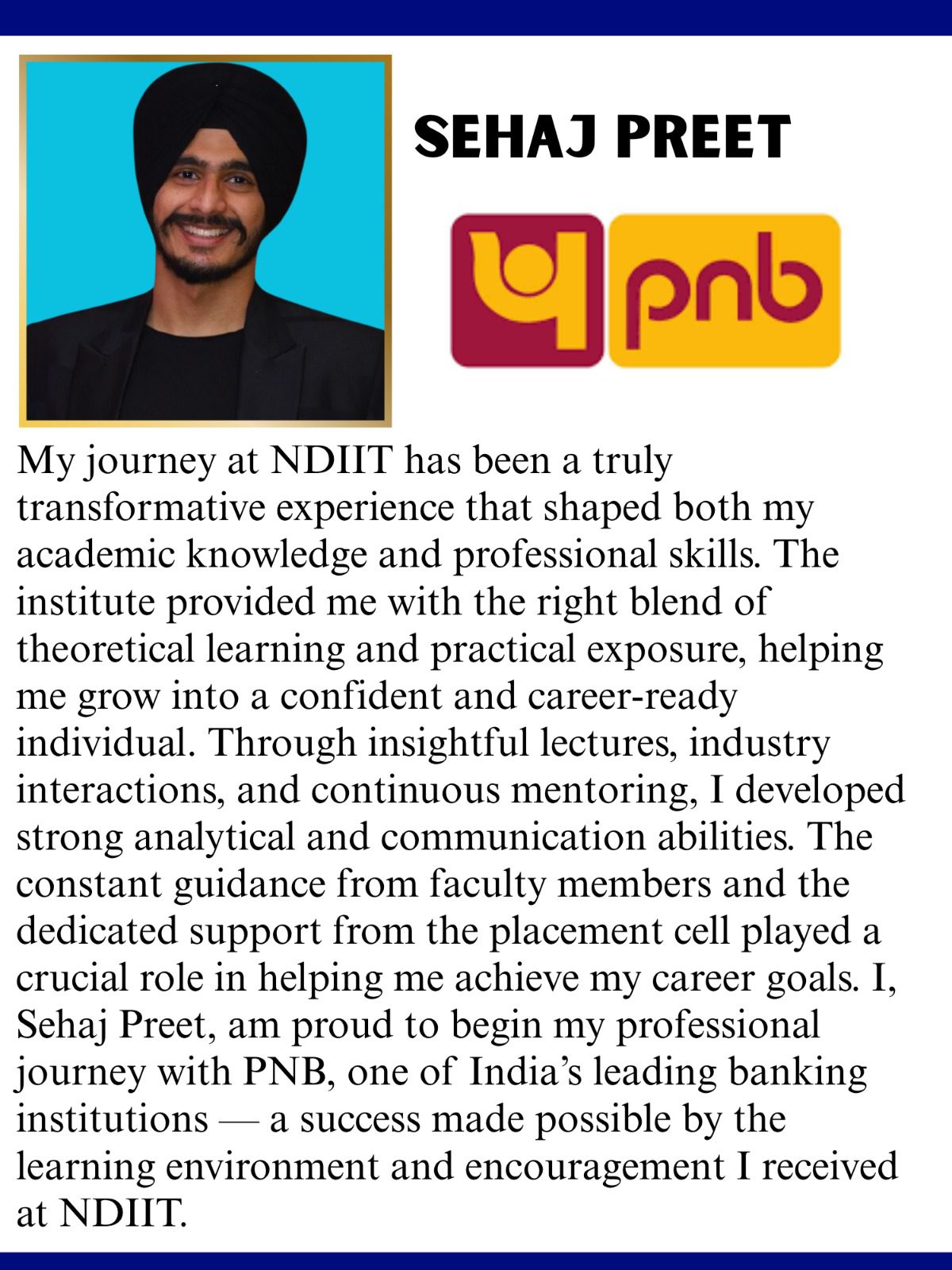 SEHAJ PREET

pnb

My journey at NDIIT has been a truly transformative experience that shaped both my academic knowledge and professional skills. The institute provided me with the right blend of theoretical learning and practical exposure, helping me grow into a confident and career-ready individual. Through insightful lectures, industry interactions, and continuous mentoring, I developed strong analytical and communication abilities. The constant guidance from faculty members and the dedicated support from the placement cell played a crucial role in helping me achieve my career goals. I, Sehaj Preet, am proud to begin my professional journey with PNB, one of India's leading banking institutions — a success made possible by the learning environment and encouragement I received at NDIIT.